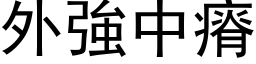 外強中瘠